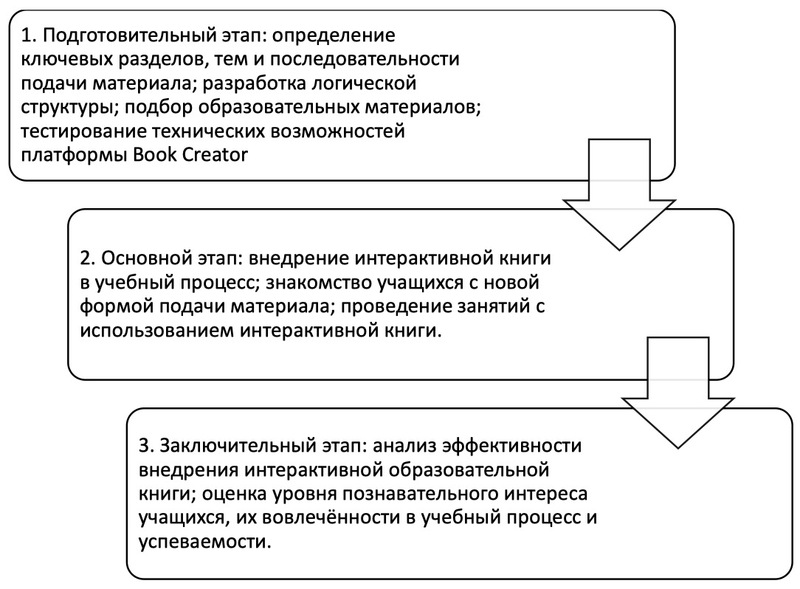 1. Подготовительный этап: определение ключевых разделов, тем и последовательности подачи материала; разработка логической структуры; подбор образовательных материалов; тестирование технических возможностей платформы Book Creator

2. Основной этап: внедрение интерактивной книги в учебный процесс; знакомство учащихся с новой формой подачи материала; проведение занятий с использованием интерактивной книги.

3. Заключительный этап: анализ эффективности внедрения интерактивной образовательной книги; оценка уровня познавательного интереса учащихся, их вовлечённости в учебный процесс и успеваемости.